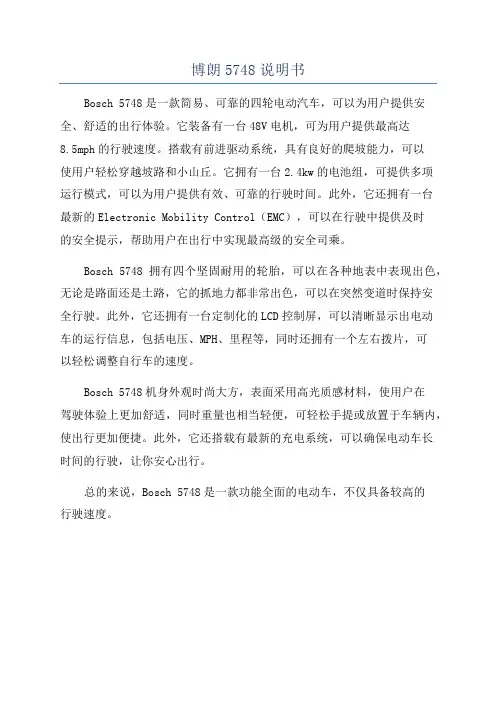 博朗 5748 说明书

Bosch 5748 是一款简易、可靠的四轮电动汽车，可以为用户提供安全、舒适的出行体验。它装备有一台 48V 电机，可为用户提供最高达 8.5mph 的行驶速度。搭载有前进驱动系统，具有良好的爬坡能力，可以使用户轻松穿越坡路和小山丘。它拥有一台 2.4kw 的电池组，可提供多项运行模式，可以为用户提供有效、可靠的行驶时间。此外，它还拥有一台最新的 Electronic Mobility Control（EMC），可以在行驶中提供及时的安全提示，帮助用户在出行中实现最高级的安全司乘。

Bosch 5748 拥有四个坚固耐用的轮胎，可以在各种地表中表现出色，无论是路面还是土路，它的抓地力都非常出色，可以在突然变道时保持安全行驶。此外，它还拥有一台定制化的 LCD 控制屏，可以清晰显示出电动车的运行信息，包括电压、MPH、里程等，同时还拥有一个左右拨片，可以轻松调整自行车的速度。

Bosch 5748 机身外观时尚大方，表面采用高光质感材料，使用户在驾驶体验上更加舒适，同时重量也相当轻便，可轻松手提或放置于车辆内，使出行更加便捷。此外，它还搭载有最新的充电系统，可以确保电动车长时间的行驶，让你安心出行。

总的来说，Bosch 5748 是一款功能全面的电动车，不仅具备较高的行驶速度。